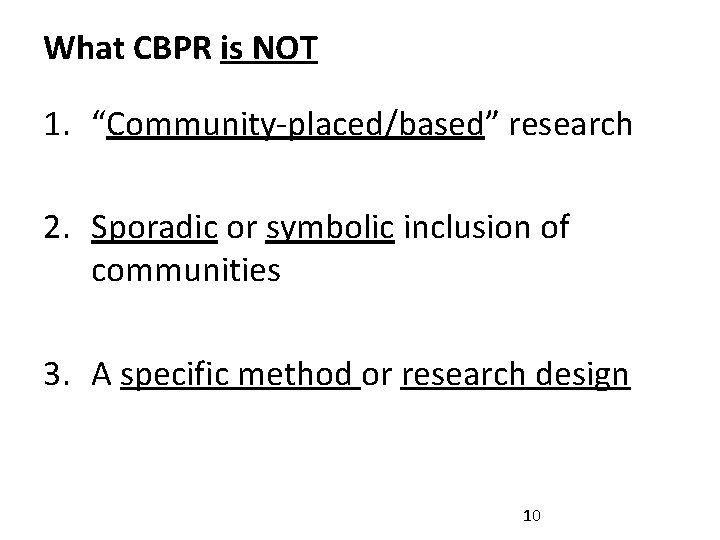 What CBPR is NOT

1. "Community-placed/based" research

2. Sporadic or symbolic inclusion of communities

3. A specific method or research design

10